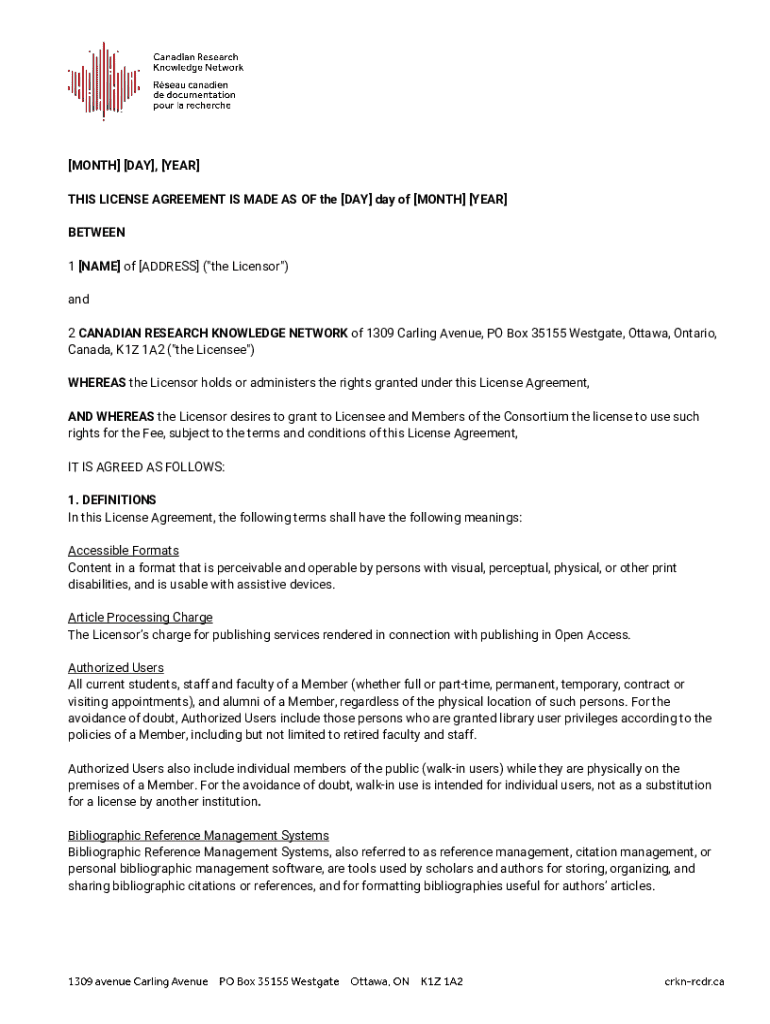 Canadian Research Knowledge Network
Réseau canadien de documentation pour la recherche

[MONTH] [DAY], [YEAR]

THIS LICENSE AGREEMENT IS MADE AS OF the [DAY] day of [MONTH] [YEAR]

BETWEEN

1 [NAME] of [ADDRESS] ("the Licensor")

and

2 CANADIAN RESEARCH KNOWLEDGE NETWORK of 1309 Carling Avenue, PO Box 35155 Westgate, Ottawa, Ontario, Canada, K1Z 1A2 ("the Licensee")

WHEREAS the Licensor holds or administers the rights granted under this License Agreement,

AND WHEREAS the Licensor desires to grant to Licensee and Members of the Consortium the license to use such rights for the Fee, subject to the terms and conditions of this License Agreement,

IT IS AGREED AS FOLLOWS:

1. DEFINITIONS
In this License Agreement, the following terms shall have the following meanings:

Accessible Formats
Content in a format that is perceivable and operable by persons with visual, perceptual, physical, or other print disabilities, and is usable with assistive devices.

Article Processing Charge
The Licensor's charge for publishing services rendered in connection with publishing in Open Access.

Authorized Users
All current students, staff and faculty of a Member (whether full or part-time, permanent, temporary, contract or visiting appointments), and alumni of a Member, regardless of the physical location of such persons. For the avoidance of doubt, Authorized Users include those persons who are granted library user privileges according to the policies of a Member, including but not limited to retired faculty and staff.

Authorized Users also include individual members of the public (walk-in users) while they are physically on the premises of a Member. For the avoidance of doubt, walk-in use is intended for individual users, not as a substitution for a license by another institution.

Bibliographic Reference Management Systems
Bibliographic Reference Management Systems, also referred to as reference management, citation management, or personal bibliographic management software, are tools used by scholars and authors for storing, organizing, and sharing bibliographic citations or references, and for formatting bibliographies useful for authors' articles.

1309 avenue Carling Avenue PO Box 35155 Westgate Ottawa, ON K1Z 1A2 crkn-rcdr.ca